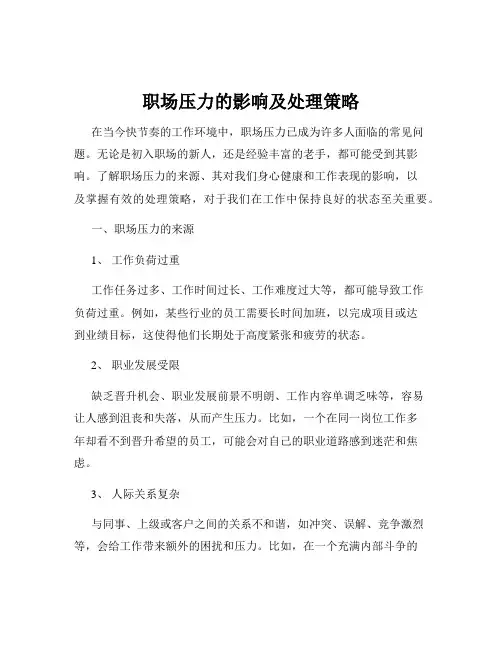 职场压力的影响及处理策略

在当今快节奏的工作环境中，职场压力已成为许多人面临的常见问题。无论是初入职场的新人，还是经验丰富的老手，都可能受到其影响。了解职场压力的来源、其对我们身心健康和工作表现的影响，以及掌握有效的处理策略，对于我们在工作中保持良好的状态至关重要。

一、职场压力的来源

1、 工作负荷过重

工作任务过多、工作时间过长、工作难度过大等，都可能导致工作负荷过重。例如，某些行业的员工需要长时间加班，以完成项目或达到业绩目标，这使得他们长期处于高度紧张和疲劳的状态。

2、 职业发展受限

缺乏晋升机会、职业发展前景不明朗、工作内容单调乏味等，容易让人感到沮丧和失落，从而产生压力。比如，一个在同一岗位工作多年却看不到晋升希望的员工，可能会对自己的职业道路感到迷茫和焦虑。

3、 人际关系复杂

与同事、上级或客户之间的关系不和谐，如冲突、误解、竞争激烈等，会给工作带来额外的困扰和压力。比如，在一个充满内部斗争的